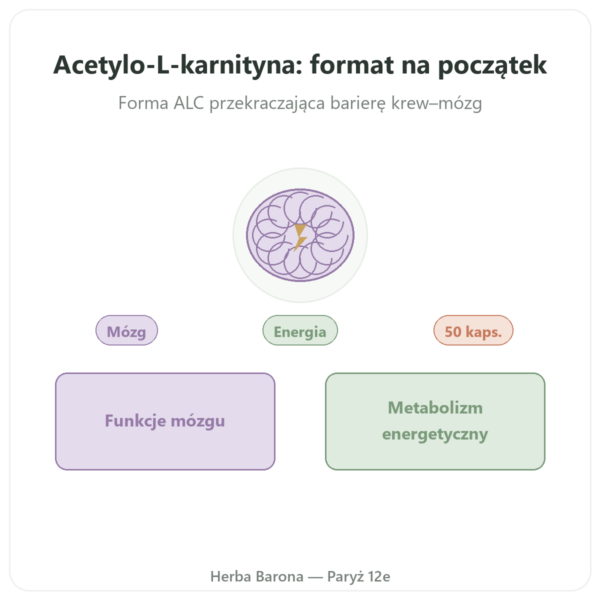 Acetylo-L-karnityna: format na początek

Forma ALC przekraczająca barierę krew–mózg

Mózg

Energia

50 kaps.

Funkcje mózgu

Metabolizm energetyczny

Herba Barona — Paryż 12e